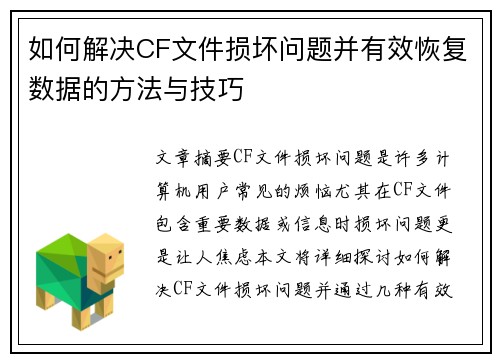 如何解决CF文件损坏问题并有效恢复数据的方法与技巧

文章摘要CF文件损坏问题是许多计算机用户常见的烦恼尤其在CF文件包含重要数据或信息时损坏问题更是让人焦虑本文将详细探讨如何解决CF文件损坏问题并通过几种有效